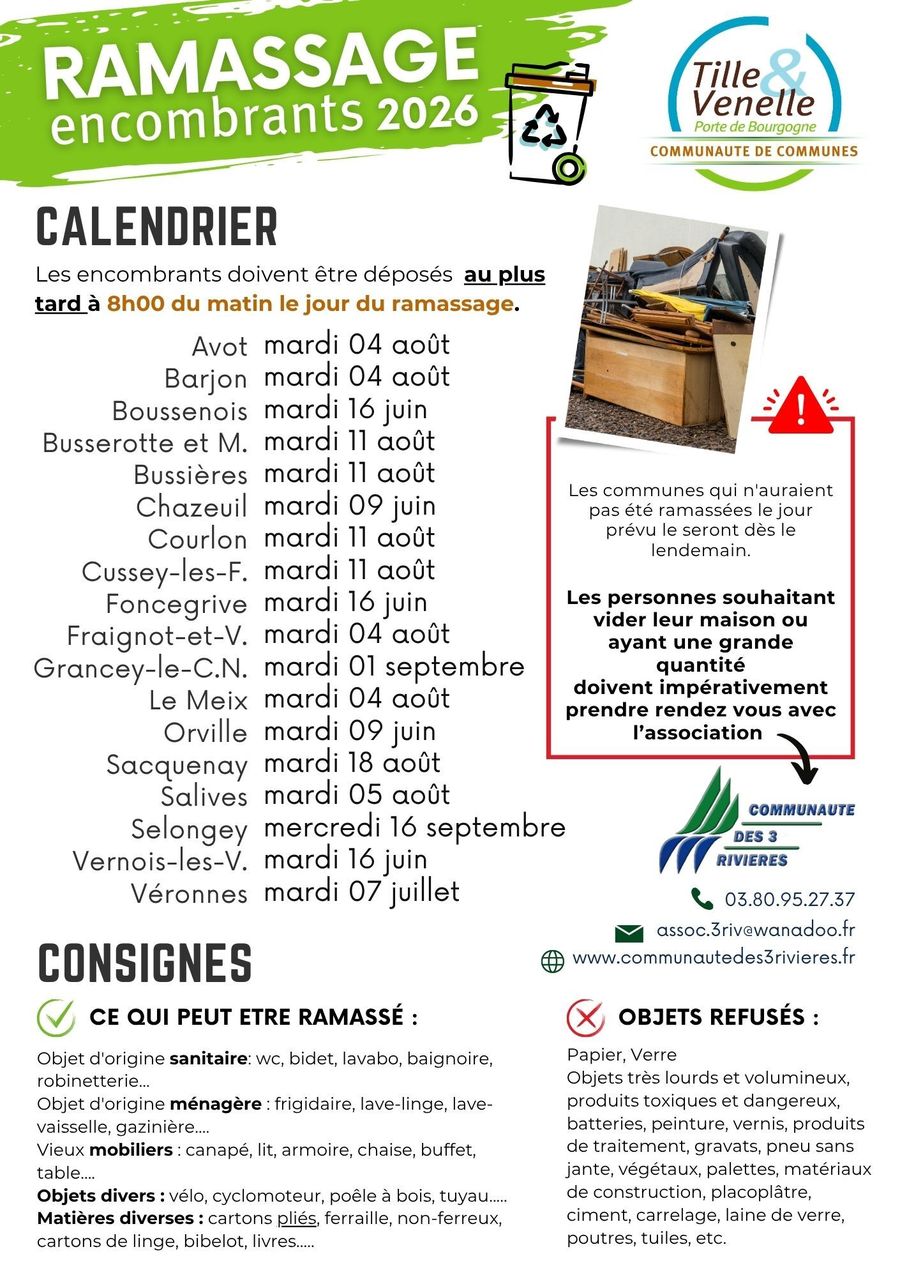 RAMASSAGE encombrants 2026

Tille & Venelle
Porte de Bourgogne
COMMUNAUTE DE COMMUNES

CALENDRIER

Les encombrants doivent être déposés au plus tard à 8h00 du matin le jour du ramassage.

| | |
|---|---|
| Avot | mardi 04 août |
| Barjon | mardi 04 août |
| Boussenois | mardi 16 juin |
| Busserotte et M. | mardi 11 août |
| Bussières | mardi 11 août |
| Chazeuil | mardi 09 juin |
| Courlon | mardi 11 août |
| Cussey-les-F. | mardi 11 août |
| Foncegrive | mardi 16 juin |
| Fraignot-et-V. | mardi 04 août |
| Grancey-le-C.N. | mardi 01 septembre |
| Le Meix | mardi 04 août |
| Orville | mardi 09 juin |
| Sacquenay | mardi 18 août |
| Salives | mardi 05 août |
| Selongey | mercredi 16 septembre |
| Vernois-les-V. | mardi 16 juin |
| Véronnes | mardi 07 juillet |

Les communes qui n'auraient pas été ramassées le jour prévu le seront dès le lendemain.

Les personnes souhaitant vider leur maison ou ayant une grande quantité doivent impérativement prendre rendez vous avec l'association

COMMUNAUTE DES 3 RIVIERES

03.80.95.27.37
assoc.3riv@wanadoo.fr
www.communautedes3rivieres.fr

CONSIGNES

CE QUI PEUT ETRE RAMASSÉ :

Objet d'origine sanitaire: wc, bidet, lavabo, baignoire, robinetterie...
Objet d'origine ménagère : frigidaire, lave-linge, lave-vaisselle, gazinière....
Vieux mobiliers : canapé, lit, armoire, chaise, buffet, table....
Objets divers : vélo, cyclomoteur, poêle à bois, tuyau.....
Matières diverses : cartons pliés, ferraille, non-ferreux, cartons de linge, bibelot, livres.....

OBJETS REFUSÉS :

Papier, Verre
Objets très lourds et volumineux, produits toxiques et dangereux, batteries, peinture, vernis, produits de traitement, gravats, pneu sans jante, végétaux, palettes, matériaux de construction, placoplâtre, ciment, carrelage, laine de verre, poutres, tuiles, etc.